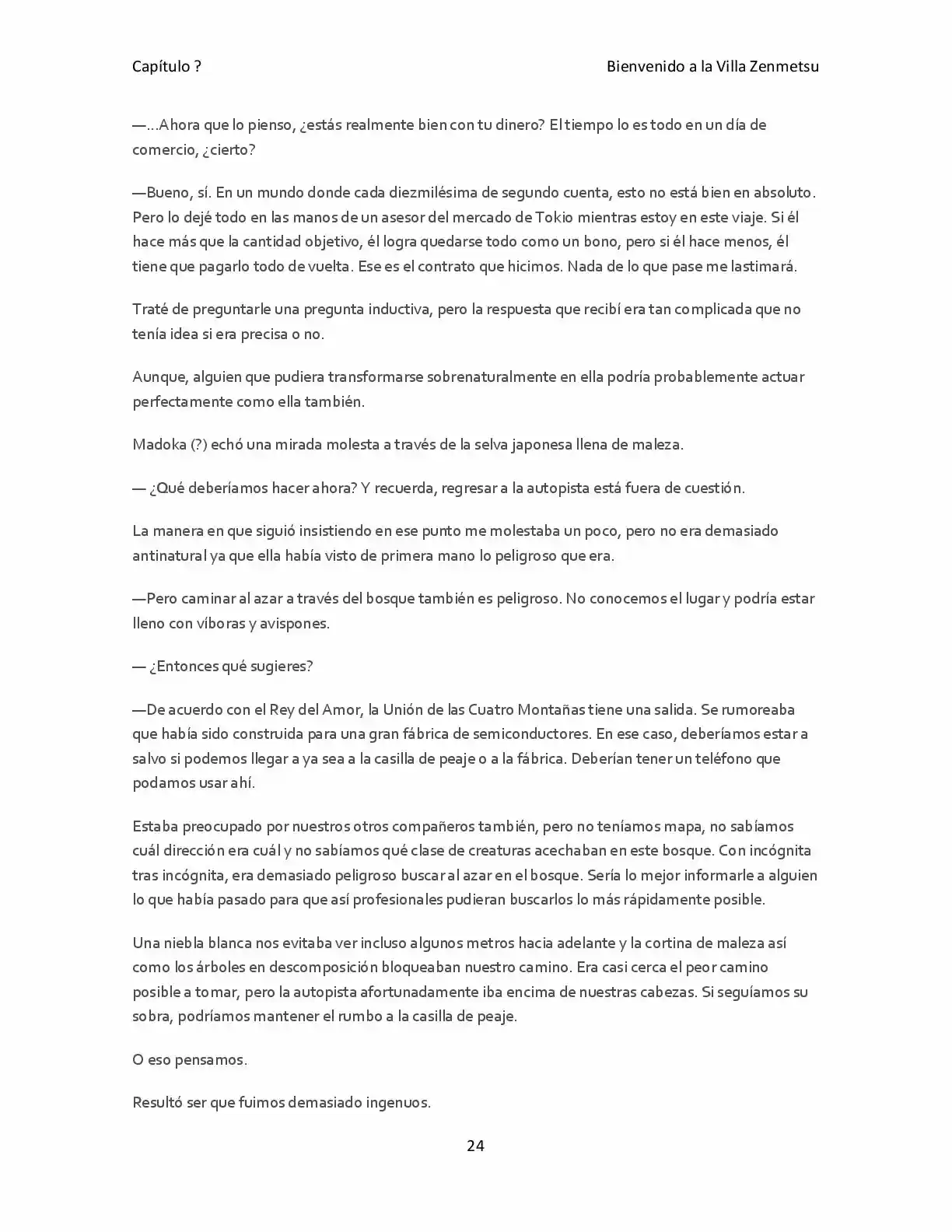 Capítulo ? Bienvenido a la Villa Zenmetsu

—…Ahora que lo pienso, ¿estás realmente bien con tu dinero? El tiempo lo es todo en un día de comercio, ¿cierto?

—Bueno, sí. En un mundo donde cada diezmilésima de segundo cuenta, esto no está bien en absoluto. Pero lo dejé todo en las manos de un asesor del mercado de Tokio mientras estoy en este viaje. Si él hace más que la cantidad objetivo, él logra quedarse todo como un bono, pero si él hace menos, él tiene que pagarlo todo de vuelta. Ese es el contrato que hicimos. Nada de lo que pase me lastimará.

Traté de preguntarle una pregunta inductiva, pero la respuesta que recibí era tan complicada que no tenía idea si era precisa o no.

Aunque, alguien que pudiera transformarse sobrenaturalmente en ella podría probablemente actuar perfectamente como ella también.

Madoka (?) echó una mirada molesta a través de la selva japonesa llena de maleza.

— ¿Qué deberíamos hacer ahora? Y recuerda, regresar a la autopista está fuera de cuestión.

La manera en que siguió insistiendo en ese punto me molestaba un poco, pero no era demasiado antinatural ya que ella había visto de primera mano lo peligroso que era.

—Pero caminar al azar a través del bosque también es peligroso. No conocemos el lugar y podría estar lleno con víboras y avispones.

— ¿Entonces qué sugieres?

—De acuerdo con el Rey del Amor, la Unión de las Cuatro Montañas tiene una salida. Se rumoreaba que había sido construida para una gran fábrica de semiconductores. En ese caso, deberíamos estar a salvo si podemos llegar a ya sea a la casilla de peaje o a la fábrica. Deberían tener un teléfono que podamos usar ahí.

Estaba preocupado por nuestros otros compañeros también, pero no teníamos mapa, no sabíamos cuál dirección era cuál y no sabíamos qué clase de creaturas acechaban en este bosque. Con incógnita tras incógnita, era demasiado peligroso buscar al azar en el bosque. Sería lo mejor informarle a alguien lo que había pasado para que así profesionales pudieran buscarlos lo más rápidamente posible.

Una niebla blanca nos evitaba ver incluso algunos metros hacia adelante y la cortina de maleza así como los árboles en descomposición bloqueaban nuestro camino. Era casi cerca el peor camino posible a tomar, pero la autopista afortunadamente iba encima de nuestras cabezas. Si seguíamos su sobra, podríamos mantener el rumbo a la casilla de peaje.

O eso pensamos.

Resultó ser que fuimos demasiado ingenuos.

24